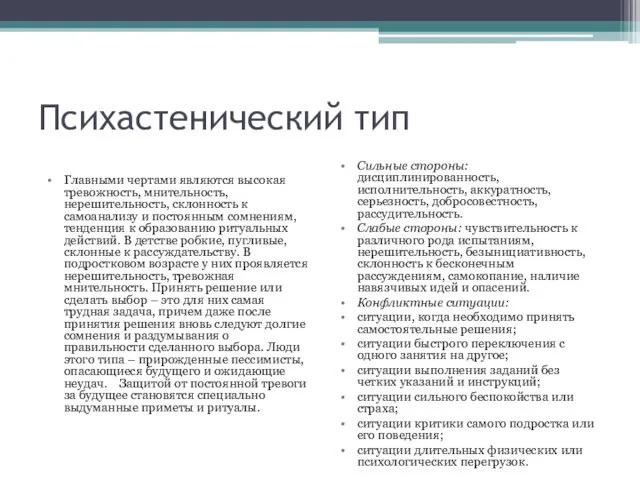 Психастенический тип

• Главными чертами являются высокая тревожность, мнительность, нерешительность, склонность к самоанализу и постоянным сомнениям, тенденция к образованию ритуальных действий. В детстве робкие, пугливые, склонные к рассуждательству. В подростковом возрасте у них проявляется нерешительность, тревожная мнительность. Принять решение или сделать выбор – это для них самая трудная задача, причем даже после принятия решения вновь следуют долгие сомнения и раздумывания о правильности сделанного выбора. Люди этого типа – прирожденные пессимисты, опасающиеся будущего и ожидающие неудач. Защитой от постоянной тревоги за будущее становятся специально выдуманные приметы и ритуалы.

• Сильные стороны: дисциплинированность, исполнительность, аккуратность, серьезность, добросовестность, рассудительность.
• Слабые стороны: чувствительность к различного рода испытаниям, нерешительность, безынициативность, склонность к бесконечным рассуждениям, самокопание, наличие навязчивых идей и опасений.
• Конфликтные ситуации:
• ситуации, когда необходимо принять самостоятельные решения;
• ситуации быстрого переключения с одного занятия на другое;
• ситуации выполнения заданий без четких указаний и инструкций;
• ситуации сильного беспокойства или страха;
• ситуации критики самого подростка или его поведения;
• ситуации длительных физических или психологических перегрузок.